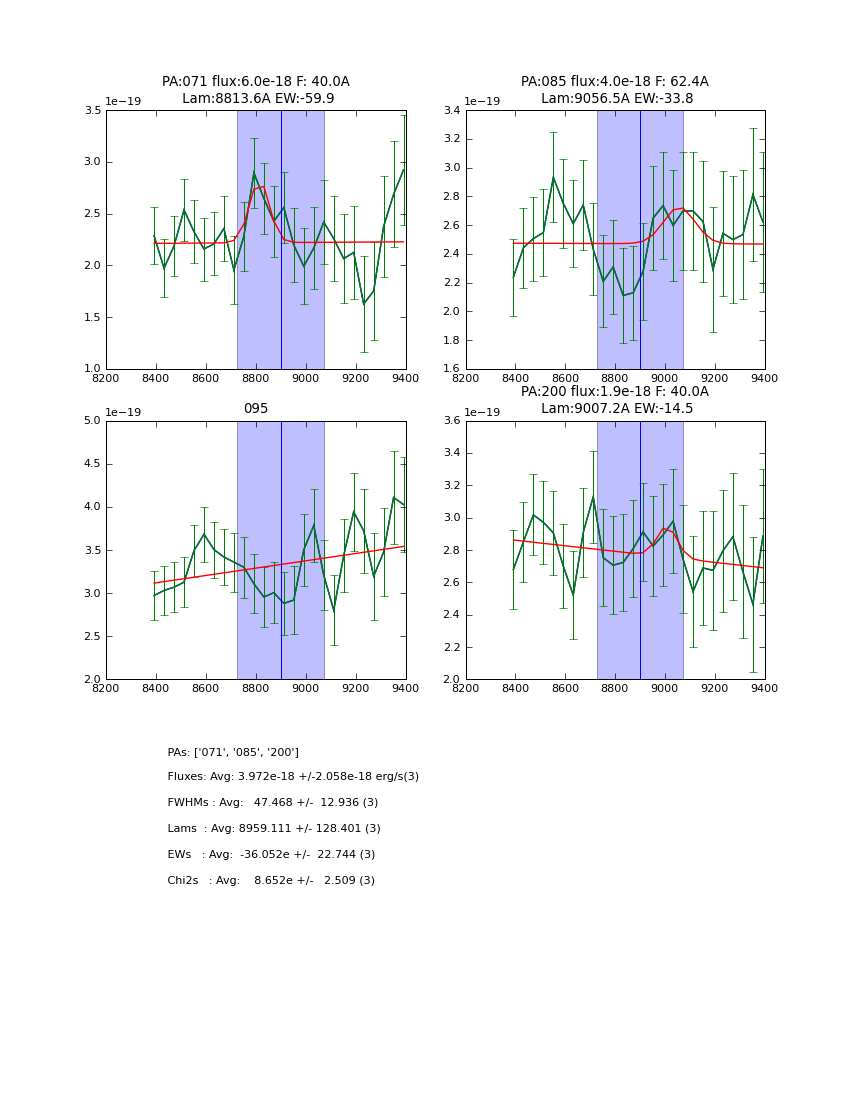 PA:071 flux:6.0e-18 F: 40.0A
Lam:8813.6A EW:-59.9

1e−19
3.5
3.0
2.5
2.0
1.5
1.0
8200 8400 8600 8800 9000 9200 9400

PA:085 flux:4.0e-18 F: 62.4A
Lam:9056.5A EW:-33.8

1e−19
3.4
3.2
3.0
2.8
2.6
2.4
2.2
2.0
1.8
1.6
8200 8400 8600 8800 9000 9200 9400

095

1e−19
5.0
4.5
4.0
3.5
3.0
2.5
2.0
8200 8400 8600 8800 9000 9200 9400

PA:200 flux:1.9e-18 F: 40.0A
Lam:9007.2A EW:-14.5

1e−19
3.6
3.4
3.2
3.0
2.8
2.6
2.4
2.2
2.0
8200 8400 8600 8800 9000 9200 9400

PAs: ['071', '085', '200']

Fluxes: Avg: 3.972e-18 +/-2.058e-18 erg/s(3)

FWHMs : Avg: 47.468 +/- 12.936 (3)

Lams : Avg: 8959.111 +/- 128.401 (3)

EWs : Avg: -36.052e +/- 22.744 (3)

Chi2s : Avg: 8.652e +/- 2.509 (3)